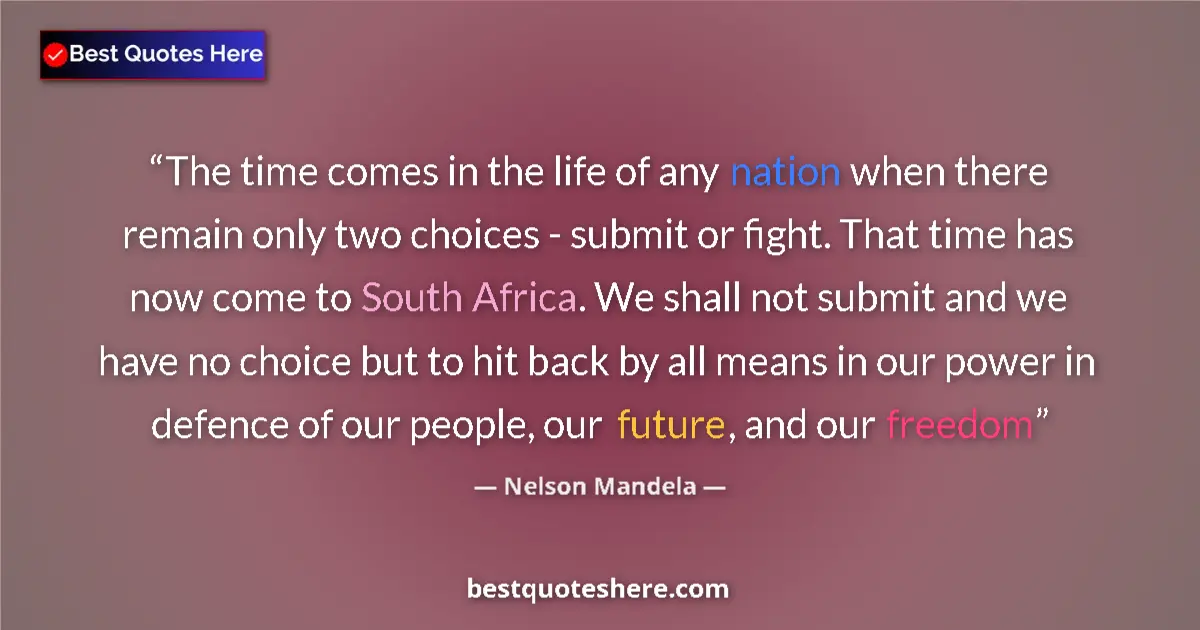 Best Quotes Here

“The time comes in the life of any nation when there remain only two choices - submit or fight. That time has now come to South Africa. We shall not submit and we have no choice but to hit back by all means in our power in defence of our people, our future, and our freedom”

— Nelson Mandela —

bestquoteshere.com